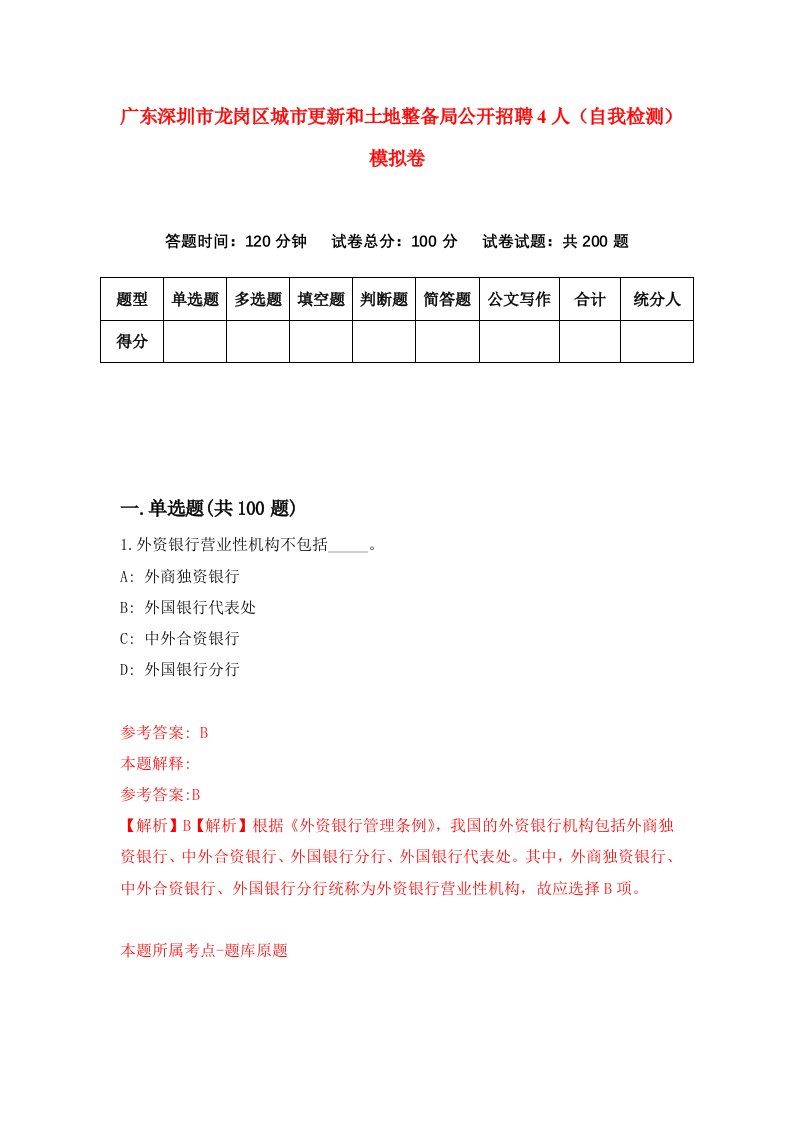 广东深圳市龙岗区城市更新和土地整备局公开招聘4人（自我检测）模拟卷

答题时间：120分钟　试卷总分：100分　试卷试题：共200题

| 题型 | 单选题 | 多选题 | 填空题 | 判断题 | 简答题 | 公文写作 | 合计 | 统分人 |
|---|---|---|---|---|---|---|---|---|
| 得分 | | | | | | | | |

一.单选题(共100题)

1.外资银行营业性机构不包括_____。

A: 外商独资银行

B: 外国银行代表处

C: 中外合资银行

D: 外国银行分行

参考答案: B

本题解释:

参考答案:B

【解析】B【解析】根据《外资银行管理条例》，我国的外资银行机构包括外商独资银行、中外合资银行、外国银行分行、外国银行代表处。其中，外商独资银行、中外合资银行、外国银行分行统称为外资银行营业性机构，故应选择B项。

本题所属考点-题库原题